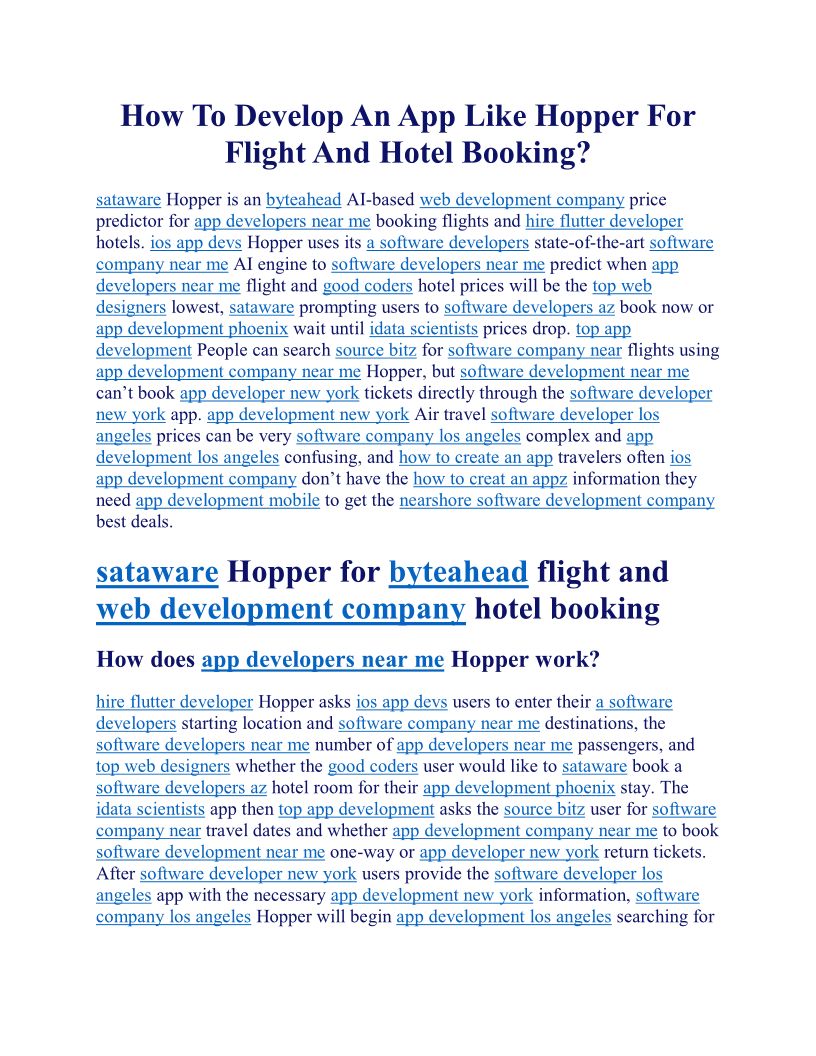 How To Develop An App Like Hopper For Flight And Hotel Booking?

sataware Hopper is an byteahead AI-based web development company price predictor for app developers near me booking flights and hire flutter developer hotels. ios app devs Hopper uses its a software developers state-of-the-art software company near me AI engine to software developers near me predict when app developers near me flight and good coders hotel prices will be the top web designers lowest, sataware prompting users to software developers az book now or app development phoenix wait until idata scientists prices drop. top app development People can search source bitz for software company near flights using app development company near me Hopper, but software development near me can't book app developer new york tickets directly through the software developer new york app. app development new york Air travel software developer los angeles prices can be very software company los angeles complex and app development los angeles confusing, and how to create an app travelers often ios app development company don't have the how to creat an appz information they need app development mobile to get the nearshore software development company best deals.

sataware Hopper for byteahead flight and web development company hotel booking

How does app developers near me Hopper work?

hire flutter developer Hopper asks ios app devs users to enter their a software developers starting location and software company near me destinations, the software developers near me number of app developers near me passengers, and top web designers whether the good coders user would like to sataware book a software developers az hotel room for their app development phoenix stay. The idata scientists app then top app development asks the source bitz user for software company near travel dates and whether app development company near me to book software development near me one-way or app developer new york return tickets. After software developer new york users provide the software developer los angeles app with the necessary app development new york information, software company los angeles Hopper will begin app development los angeles searching for